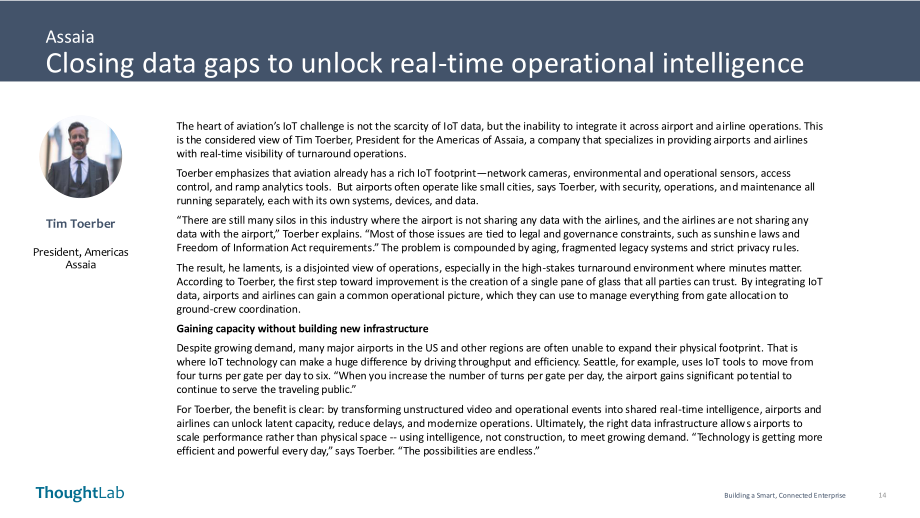 Assaia

Closing data gaps to unlock real-time operational intelligence

Tim Toerber

President, Americas
Assaia

The heart of aviation's IoT challenge is not the scarcity of IoT data, but the inability to integrate it across airport and airline operations. This is the considered view of Tim Toerber, President for the Americas of Assaia, a company that specializes in providing airports and airlines with real-time visibility of turnaround operations.

Toerber emphasizes that aviation already has a rich IoT footprint—network cameras, environmental and operational sensors, access control, and ramp analytics tools. But airports often operate like small cities, says Toerber, with security, operations, and maintenance all running separately, each with its own systems, devices, and data.

"There are still many silos in this industry where the airport is not sharing any data with the airlines, and the airlines are not sharing any data with the airport," Toerber explains. "Most of those issues are tied to legal and governance constraints, such as sunshine laws and Freedom of Information Act requirements." The problem is compounded by aging, fragmented legacy systems and strict privacy rules.

The result, he laments, is a disjointed view of operations, especially in the high-stakes turnaround environment where minutes matter. According to Toerber, the first step toward improvement is the creation of a single pane of glass that all parties can trust. By integrating IoT data, airports and airlines can gain a common operational picture, which they can use to manage everything from gate allocation to ground-crew coordination.

Gaining capacity without building new infrastructure

Despite growing demand, many major airports in the US and other regions are often unable to expand their physical footprint. That is where IoT technology can make a huge difference by driving throughput and efficiency. Seattle, for example, uses IoT tools to move from four turns per gate per day to six. "When you increase the number of turns per gate per day, the airport gains significant potential to continue to serve the traveling public."

For Toerber, the benefit is clear: by transforming unstructured video and operational events into shared real-time intelligence, airports and airlines can unlock latent capacity, reduce delays, and modernize operations. Ultimately, the right data infrastructure allows airports to scale performance rather than physical space -- using intelligence, not construction, to meet growing demand. "Technology is getting more efficient and powerful every day," says Toerber. "The possibilities are endless."

ThoughtLab

Building a Smart, Connected Enterprise 14